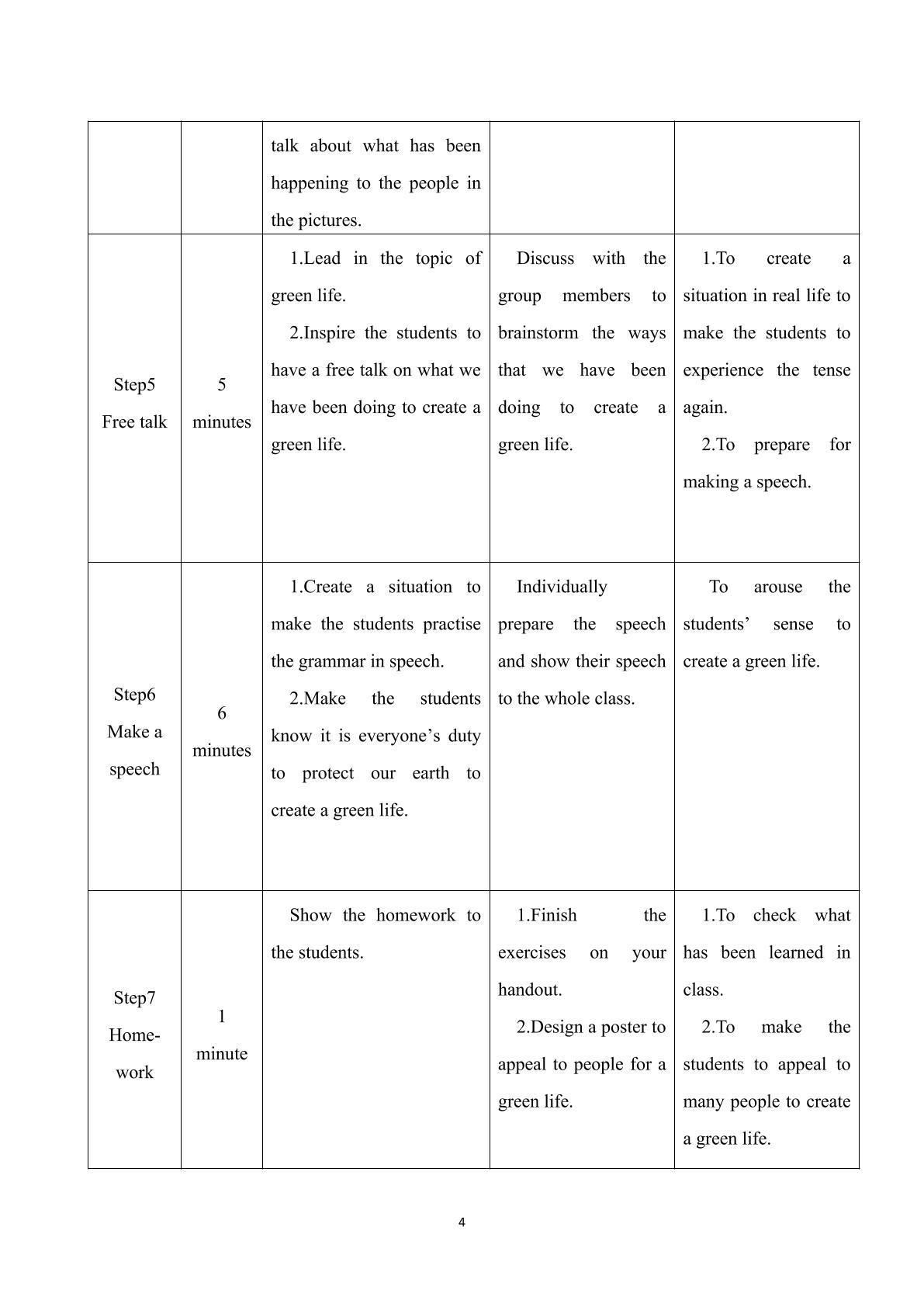 |  |  | talk about what has been happening to the people in the pictures. |  |  |
|---|---|---|---|---|
| Step5 Free talk | 5 minutes | 1.Lead in the topic of green life. 2.Inspire the students to have a free talk on what we have been doing to create a green life. | Discuss with the group members to brainstorm the ways that we have been doing to create a green life. | 1.To create a situation in real life to make the students to experience the tense again. 2.To prepare for making a speech. |
| Step6 Make a speech | 6 minutes | 1.Create a situation to make the students practise the grammar in speech. 2.Make the students know it is everyone's duty to protect our earth to create a green life. | Individually prepare the speech and show their speech to the whole class. | To arouse the students' sense to create a green life. |
| Step7 Home-work | 1 minute | Show the homework to the students. | 1.Finish the exercises on your handout. 2.Design a poster to appeal to people for a green life. | 1.To check what has been learned in class. 2.To make the students to appeal to many people to create a green life. |

4